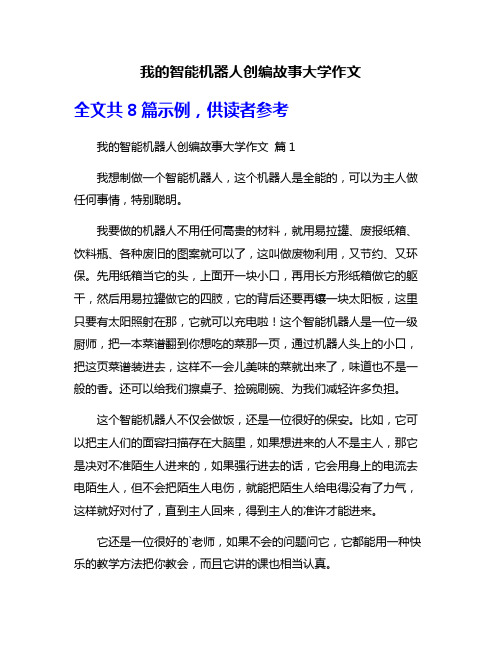 我的智能机器人创编故事大学作文

全文共 8 篇示例，供读者参考

我的智能机器人创编故事大学作文 篇 1

我想制做一个智能机器人，这个机器人是全能的，可以为主人做任何事情，特别聪明。

我要做的机器人不用任何高贵的材料，就用易拉罐、废报纸箱、饮料瓶、各种废旧的图案就可以了，这叫做废物利用，又节约、又环保。先用纸箱当它的头，上面开一块小口，再用长方形纸箱做它的躯干，然后用易拉罐做它的四肢，它的背后还要再镶一块太阳板，这里只要有太阳照射在那，它就可以充电啦！这个智能机器人是一位一级厨师，把一本菜谱翻到你想吃的菜那一页，通过机器人头上的小口，把这页菜谱装进去，这样不一会儿美味的菜就出来了，味道也不是一般的香。还可以给我们擦桌子、捡碗刷碗、为我们减轻许多负担。

这个智能机器人不仅会做饭，还是一位很好的保安。比如，它可以把主人们的面容扫描存在大脑里，如果想进来的人不是主人，那它是决对不准陌生人进来的，如果强行进去的话，它会用身上的电流去电陌生人，但不会把陌生人电伤，就能把陌生人给电得没有了力气，这样就好对付了，直到主人回来，得到主人的准许才能进来。

它还是一位很好的`老师，如果不会的问题问它，它都能用一种快乐的教学方法把你教会，而且它讲的课也相当认真。